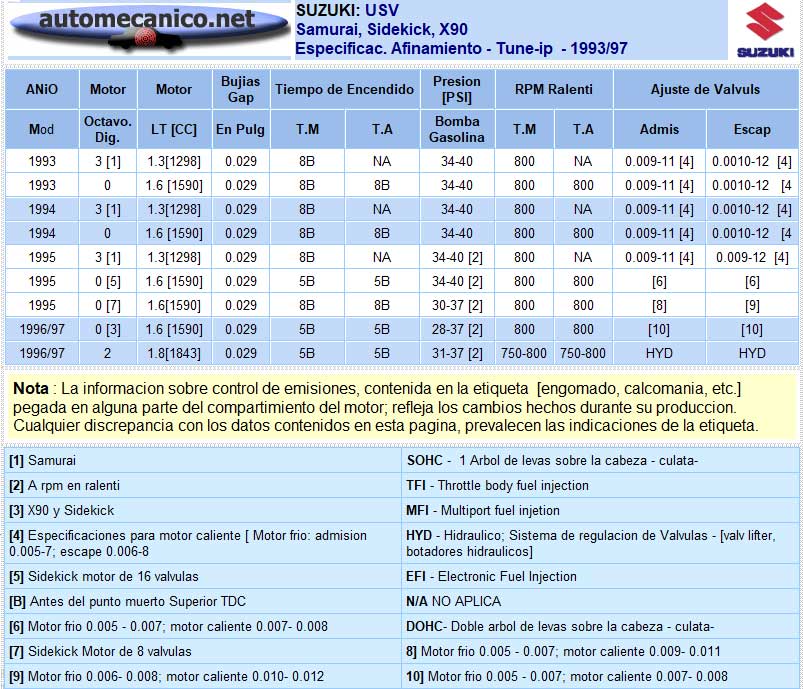 automecanico.net

SUZUKI: USV
Samurai, Sidekick, X90
Especificac. Afinamiento - Tune-ip - 1993/97

SUZUKI

| ANiO | Motor | Motor | Bujias Gap | Tiempo de Encendido | | Presion [PSI] | RPM Ralenti | | Ajuste de Valvuls | |
|---|---|---|---|---|---|---|---|---|---|---|
| Mod | Octavo. Dig. | LT [CC] | En Pulg | T.M | T.A | Bomba Gasolina | T.M | T.A | Admis | Escap |
| 1993 | 3 [1] | 1.3[1298] | 0.029 | 8B | NA | 34-40 | 800 | NA | 0.009-11 [4] | 0.0010-12 [4] |
| 1993 | 0 | 1.6 [1590] | 0.029 | 8B | 8B | 34-40 | 800 | 800 | 0.009-11 [4] | 0.0010-12 [4 |
| 1994 | 3 [1] | 1.3[1298] | 0.029 | 8B | NA | 34-40 | 800 | NA | 0.009-11 [4] | 0.0010-12 [4] |
| 1994 | 0 | 1.6 [1590] | 0.029 | 8B | 8B | 34-40 | 800 | 800 | 0.009-11 [4] | 0.0010-12 [4 |
| 1995 | 3 [1] | 1.3[1298] | 0.029 | 8B | NA | 34-40 [2] | 800 | NA | 0.009-11 [4] | 0.009-12 [4] |
| 1995 | 0 [5] | 1.6 [1590] | 0.029 | 5B | 5B | 34-40 [2] | 800 | 800 | [6] | [6] |
| 1995 | 0 [7] | 1.6[1590] | 0.029 | 8B | 8B | 30-37 [2] | 800 | 800 | [8] | [9] |
| 1996/97 | 0 [3] | 1.6 [1590] | 0.029 | 5B | 5B | 28-37 [2] | 800 | 800 | [10] | [10] |
| 1996/97 | 2 | 1.8[1843] | 0.029 | 5B | 5B | 31-37 [2] | 750-800 | 750-800 | HYD | HYD |

Nota : La informacion sobre control de emisiones, contenida en la etiqueta [engomado, calcomania, etc.] pegada en alguna parte del compartimiento del motor; refleja los cambios hechos durante su produccion. Cualquier discrepancia con los datos contenidos en esta pagina, prevalecen las indicaciones de la etiqueta.

| | |
|---|---|
| [1] Samurai | SOHC - 1 Arbol de levas sobre la cabeza - culata- |
| [2] A rpm en ralenti | TFI - Throttle body fuel injection |
| [3] X90 y Sidekick | MFI - Multiport fuel injetion |
| [4] Especificaciones para motor caliente [ Motor frio: admision 0.005-7; escape 0.006-8 | HYD - Hidraulico; Sistema de regulacion de Valvulas - [valv lifter, botadores hidraulicos] |
| [5] Sidekick motor de 16 valvulas | EFI - Electronic Fuel Injection |
| [B] Antes del punto muerto Superior TDC | N/A NO APLICA |
| [6] Motor frio 0.005 - 0.007; motor caliente 0.007- 0.008 | DOHC- Doble arbol de levas sobre la cabeza - culata- |
| [7] Sidekick Motor de 8 valvulas | 8] Motor frio 0.005 - 0.007; motor caliente 0.009- 0.011 |
| [9] Motor frio 0.006- 0.008; motor caliente 0.010- 0.012 | 10] Motor frio 0.005 - 0.007; motor caliente 0.007- 0.008 |